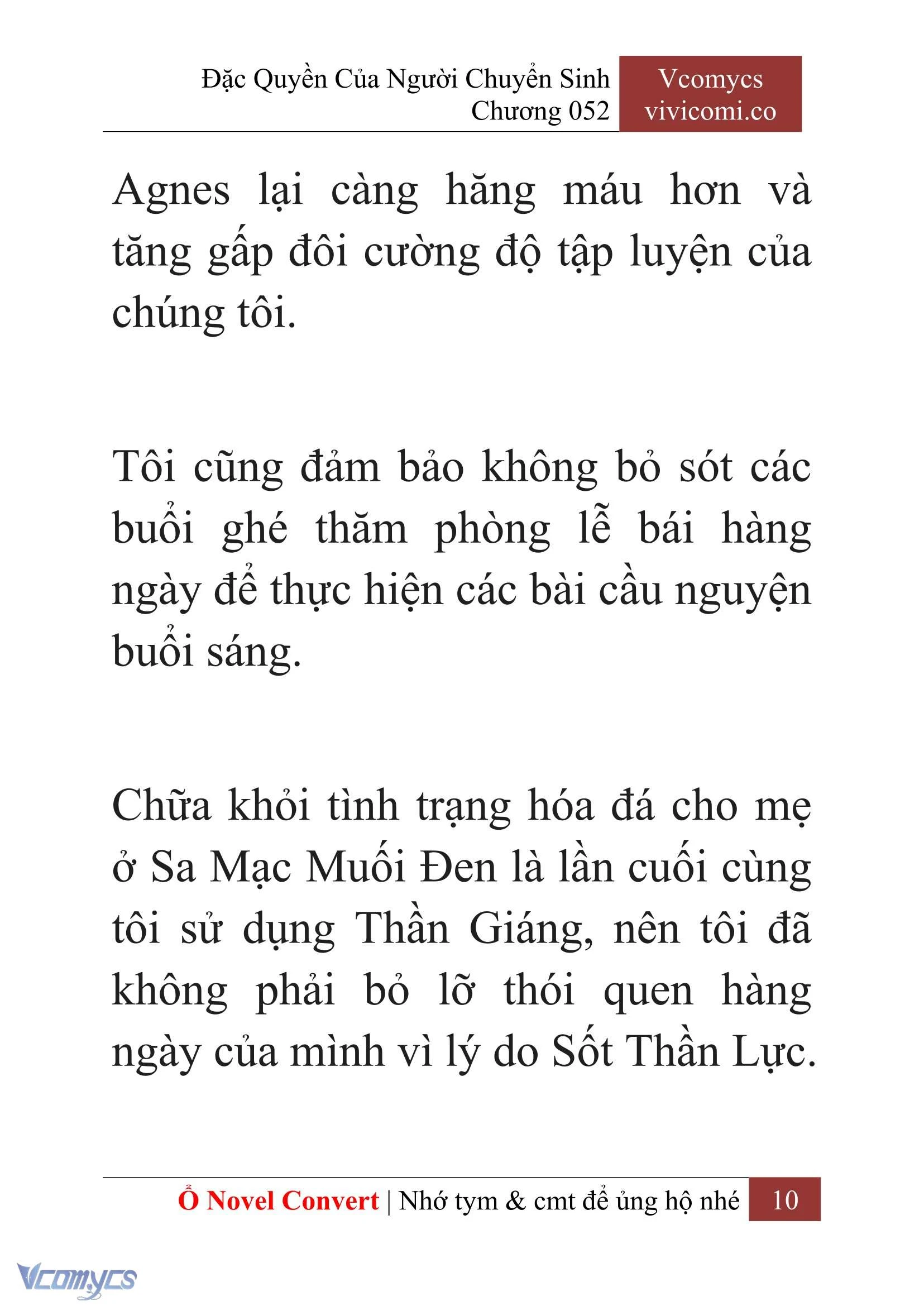 Đặc Quyền Của Người Chuyển Sinh
Chương 052

Vcomycs
vivicomi.co

Agnes lại càng hăng máu hơn và tăng gấp đôi cường độ tập luyện của chúng tôi.

Tôi cũng đảm bảo không bỏ sót các buổi ghé thăm phòng lễ bái hàng ngày để thực hiện các bài cầu nguyện buổi sáng.

Chữa khỏi tình trạng hóa đá cho mẹ ở Sa Mạc Muối Đen là lần cuối cùng tôi sử dụng Thần Giáng, nên tôi đã không phải bỏ lỡ thói quen hàng ngày của mình vì lý do Sốt Thần Lực.

Ổ Novel Convert | Nhớ tym & cmt để ủng hộ nhé 10

Vcomycs